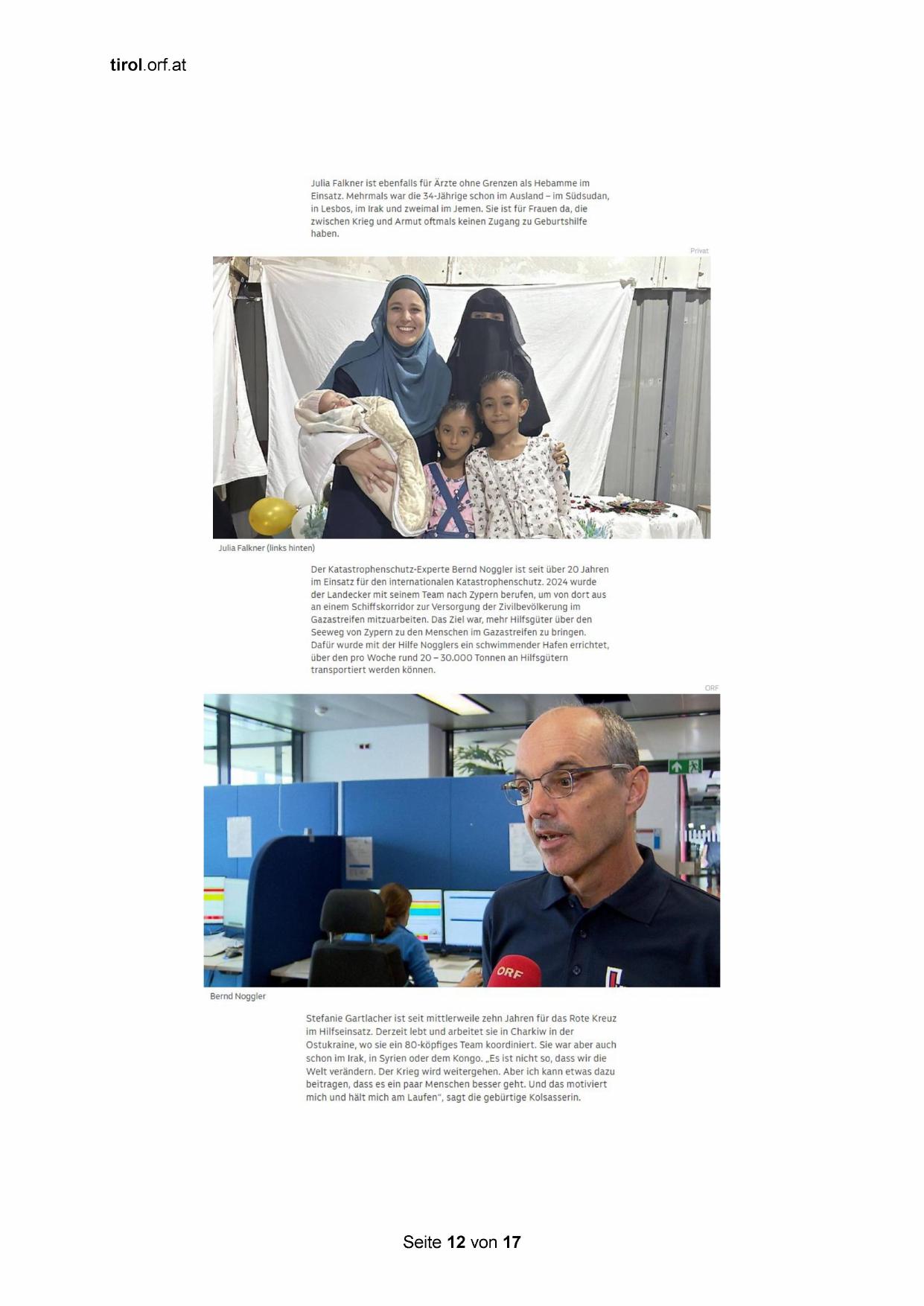 tirol.orf.at

Julia Falkner ist ebenfalls für Ärzte ohne Grenzen als Hebamme im Einsatz. Mehrmals war die 34-Jährige schon im Ausland – im Südsudan, in Lesbos, im Irak und zweimal im Jemen. Sie ist für Frauen da, die zwischen Krieg und Armut oftmals keinen Zugang zu Geburtshilfe haben.

Privat

Julia Falkner (links hinten)

Der Katastrophenschutz-Experte Bernd Noggler ist seit über 20 Jahren im Einsatz für den internationalen Katastrophenschutz. 2024 wurde der Landecker mit seinem Team nach Zypern berufen, um von dort aus an einem Schiffskorridor zur Versorgung der Zivilbevölkerung im Gazastreifen mitzuarbeiten. Das Ziel war, mehr Hilfsgüter über den Seeweg von Zypern zu den Menschen im Gazastreifen zu bringen. Dafür wurde mit der Hilfe Nogglers ein schwimmender Hafen errichtet, über den pro Woche rund 20 – 30.000 Tonnen an Hilfsgütern transportiert werden können.

ORF

ORF

Bernd Noggler

Stefanie Gartlacher ist seit mittlerweile zehn Jahren für das Rote Kreuz im Hilfseinsatz. Derzeit lebt und arbeitet sie in Charkiw in der Ostukraine, wo sie ein 80-köpfiges Team koordiniert. Sie war aber auch schon im Irak, in Syrien oder dem Kongo. „Es ist nicht so, dass wir die Welt verändern. Der Krieg wird weitergehen. Aber ich kann etwas dazu beitragen, dass es ein paar Menschen besser geht. Und das motiviert mich und hält mich am Laufen", sagt die gebürtige Kolsasserin.

Seite 12 von 17